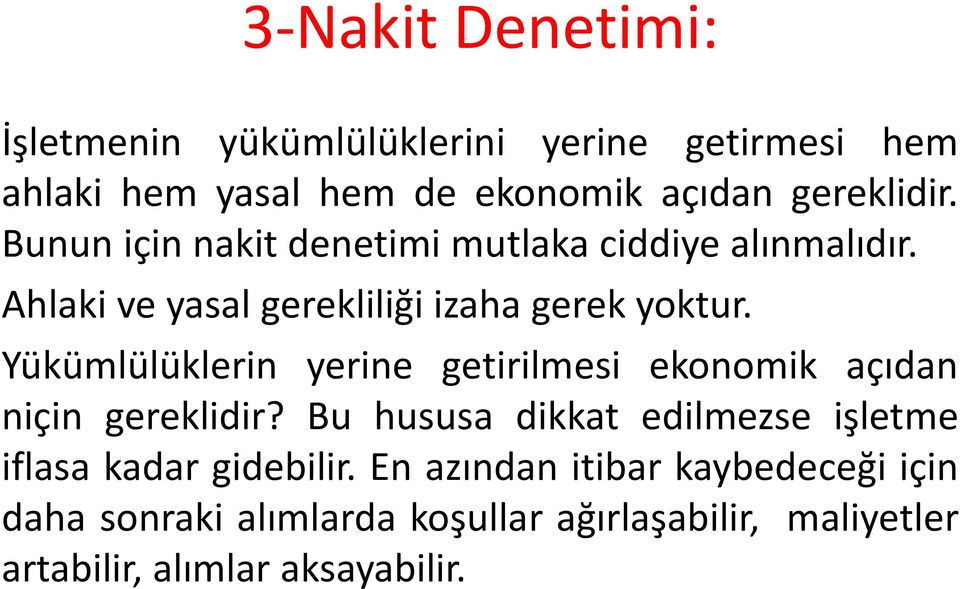 3-Nakit Denetimi:

İşletmenin yükümlülüklerini yerine getirmesi hem ahlaki hem yasal hem de ekonomik açıdan gereklidir. Bunun için nakit denetimi mutlaka ciddiye alınmalıdır.

Ahlaki ve yasal gerekliliği izaha gerek yoktur.

Yükümlülüklerin yerine getirilmesi ekonomik açıdan niçin gereklidir? Bu hususa dikkat edilmezse işletme iflasa kadar gidebilir. En azından itibar kaybedeceği için daha sonraki alımlarda koşullar ağırlaşabilir, maliyetler artabilir, alımlar aksayabilir.